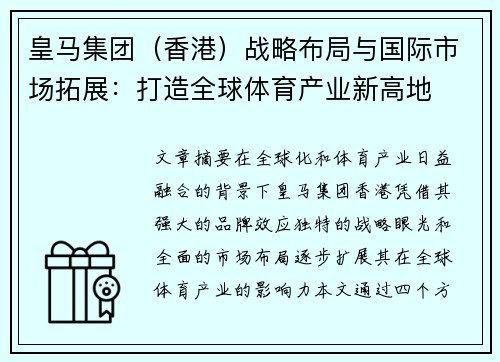 皇马集团（香港）战略布局与国际市场拓展：打造全球体育产业新高地

文章摘要在全球化和体育产业日益融合的背景下皇马集团香港凭借其强大的品牌效应独特的战略眼光和全面的市场布局逐步扩展其在全球体育产业的影响力本文通过四个方